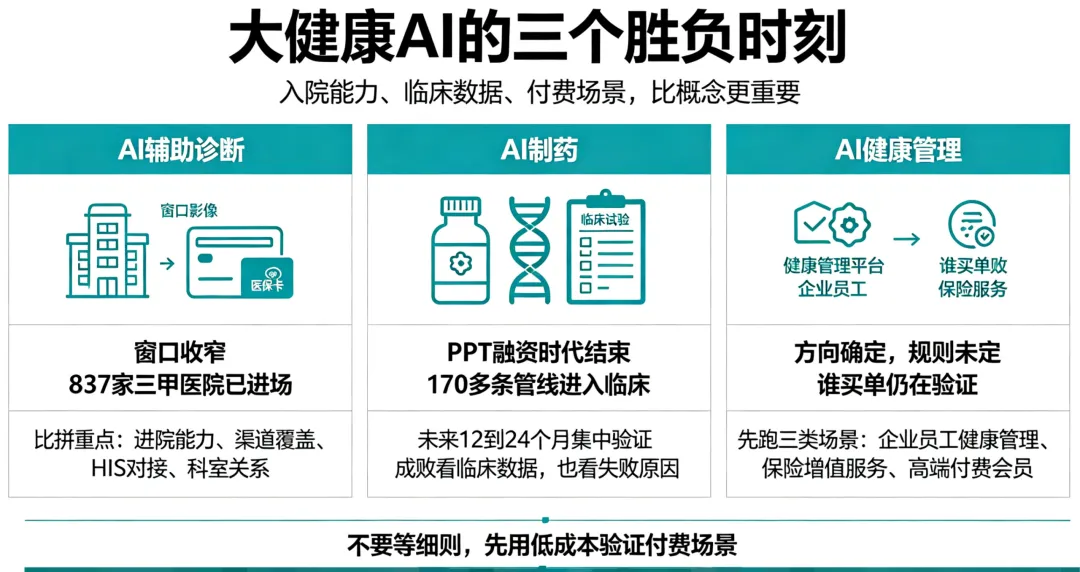 大健康AI的三个胜负时刻

入院能力、临床数据、付费场景，比概念更重要

AI辅助诊断

窗口影像

医保卡

窗口收窄
837家三甲医院已进场

比拼重点：进院能力、渠道覆盖、HIS对接、科室关系

AI制药

临床试验

PPT融资时代结束
170多条管线进入临床

未来12到24个月集中验证
成败看临床数据，也看失败原因

AI健康管理

健康管理平台
企业员工

谁买单败
保险服务

方向确定，规则未定
谁买单仍在验证

先跑三类场景：企业员工健康管理、保险增值服务、高端付费会员

不要等细则，先用低成本验证付费场景